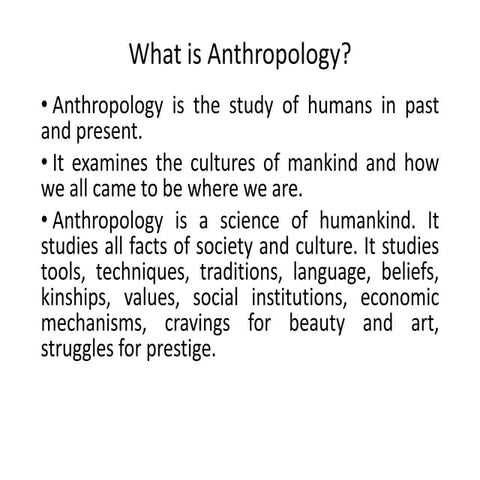 What is Anthropology?

• Anthropology is the study of humans in past and present.

• It examines the cultures of mankind and how we all came to be where we are.

• Anthropology is a science of humankind. It studies all facts of society and culture. It studies tools, techniques, traditions, language, beliefs, kinships, values, social institutions, economic mechanisms, cravings for beauty and art, struggles for prestige.